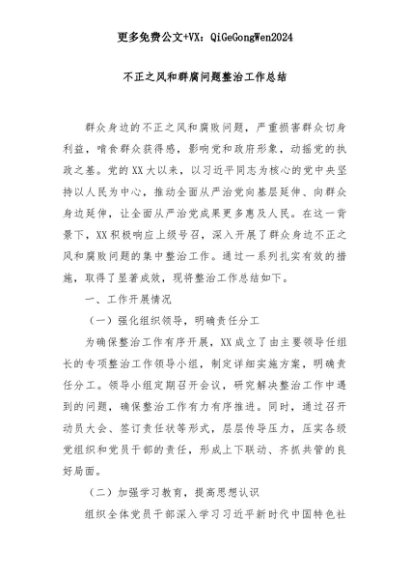 更多免费公文+VX：QiGeGongWen2024

不正之风和群腐问题整治工作总结

群众身边的不正之风和腐败问题，严重损害群众切身利益，啃食群众获得感，影响党和政府形象，动摇党的执政之基。党的XX大以来，以习近平同志为核心的党中央坚持以人民为中心，推动全面从严治党向基层延伸、向群众身边延伸，让全面从严治党成果更多惠及人民。在这一背景下，XX积极响应上级号召，深入开展了群众身边不正之风和腐败问题的集中整治工作。通过一系列扎实有效的措施，取得了显著成效，现将整治工作总结如下。

一、工作开展情况

（一）强化组织领导，明确责任分工

为确保整治工作有序开展，XX成立了由主要领导任组长的专项整治工作领导小组，制定详细实施方案，明确责任分工。领导小组定期召开会议，研究解决整治工作中遇到的问题，确保整治工作有力有序推进。同时，通过召开动员大会、签订责任状等形式，层层传导压力，压实各级党组织和党员干部的责任，形成上下联动、齐抓共管的良好局面。

（二）加强学习教育，提高思想认识

组织全体党员干部深入学习习近平新时代中国特色社